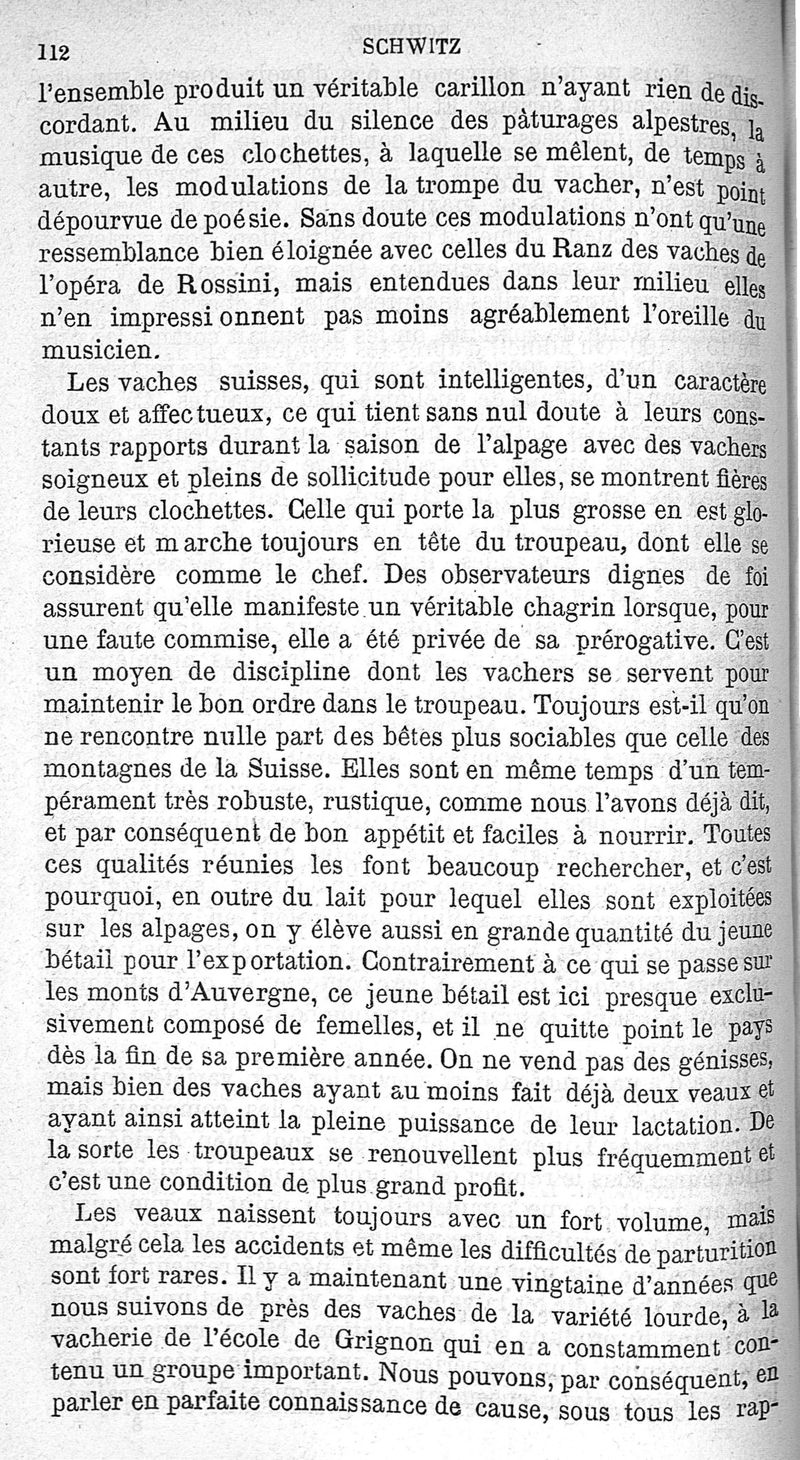 112 SCHWITZ

l'ensemble produit un véritable carillon n'ayant rien de discordant. Au milieu du silence des pâturages alpestres, la musique de ces clochettes, à laquelle se mêlent, de temps à autre, les modulations de la trompe du vacher, n'est point dépourvue de poésie. Sans doute ces modulations n'ont qu'une ressemblance bien éloignée avec celles du Ranz des vaches de l'opéra de Rossini, mais entendues dans leur milieu elles n'en impressionnent pas moins agréablement l'oreille du musicien.

Les vaches suisses, qui sont intelligentes, d'un caractère doux et affectueux, ce qui tient sans nul doute à leurs constants rapports durant la saison de l'alpage avec des vachers soigneux et pleins de sollicitude pour elles, se montrent fières de leurs clochettes. Celle qui porte la plus grosse en est glorieuse et marche toujours en tête du troupeau, dont elle se considère comme le chef. Des observateurs dignes de foi assurent qu'elle manifeste un véritable chagrin lorsque, pour une faute commise, elle a été privée de sa prérogative. C'est un moyen de discipline dont les vachers se servent pour maintenir le bon ordre dans le troupeau. Toujours est-il qu'on ne rencontre nulle part des bêtes plus sociables que celle des montagnes de la Suisse. Elles sont en même temps d'un tempérament très robuste, rustique, comme nous l'avons déjà dit, et par conséquent de bon appétit et faciles à nourrir. Toutes ces qualités réunies les font beaucoup rechercher, et c'est pourquoi, en outre du lait pour lequel elles sont exploitées sur les alpages, on y élève aussi en grande quantité du jeune bétail pour l'exportation. Contrairement à ce qui se passe sur les monts d'Auvergne, ce jeune bétail est ici presque exclusivement composé de femelles, et il ne quitte point le pays dès la fin de sa première année. On ne vend pas des génisses, mais bien des vaches ayant au moins fait déjà deux veaux et ayant ainsi atteint la pleine puissance de leur lactation. De la sorte les troupeaux se renouvellent plus fréquemment et c'est une condition de plus grand profit.

Les veaux naissent toujours avec un fort volume, mais malgré cela les accidents et même les difficultés de parturition sont fort rares. Il y a maintenant une vingtaine d'années que nous suivons de près des vaches de la variété lourde, à la vacherie de l'école de Grignon qui en a constamment contenu un groupe important. Nous pouvons, par conséquent, en parler en parfaite connaissance de cause, sous tous les rap-